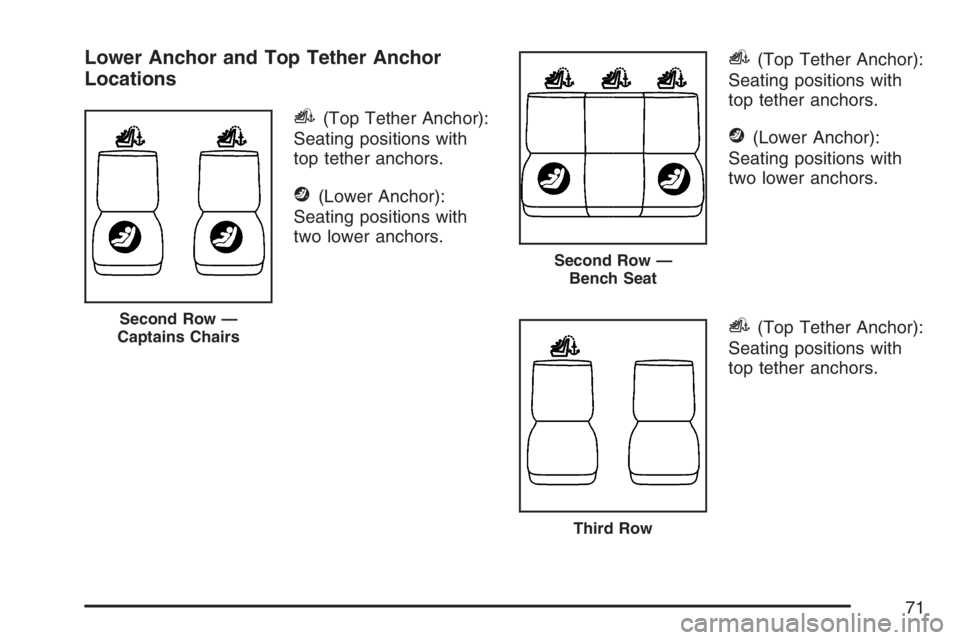 Lower Anchor and Top Tether Anchor Locations

Second Row — Captains Chairs

(Top Tether Anchor): Seating positions with top tether anchors.

(Lower Anchor): Seating positions with two lower anchors.

Second Row — Bench Seat

(Top Tether Anchor): Seating positions with top tether anchors.

(Lower Anchor): Seating positions with two lower anchors.

Third Row

(Top Tether Anchor): Seating positions with top tether anchors.

71

carmanualsonline.info